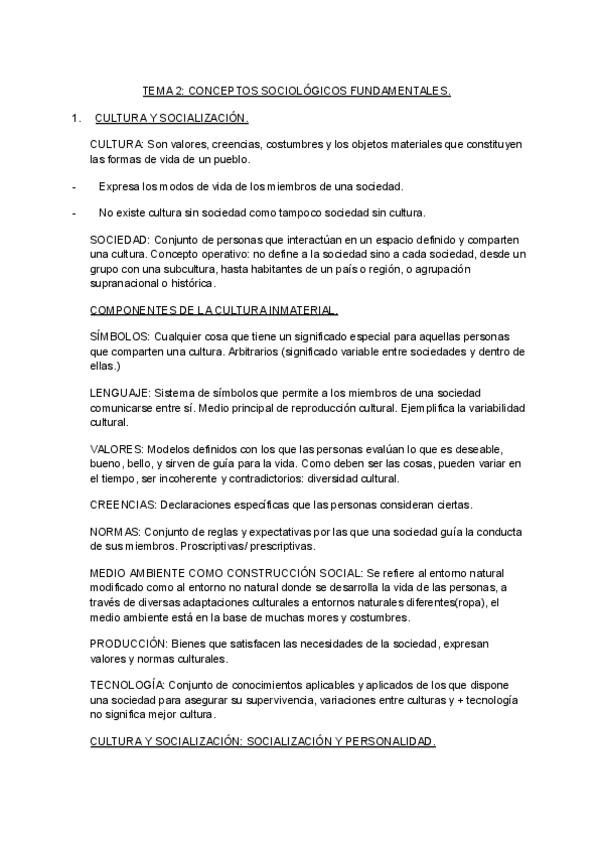 TEMA 2: CONCEPTOS SOCIOLÓGICOS FUNDAMENTALES.

1. CULTURA Y SOCIALIZACIÓN.

CULTURA: Son valores, creencias, costumbres y los objetos materiales que constituyen las formas de vida de un pueblo.

- Expresa los modos de vida de los miembros de una sociedad.

- No existe cultura sin sociedad como tampoco sociedad sin cultura.

SOCIEDAD: Conjunto de personas que interactúan en un espacio definido y comparten una cultura. Concepto operativo: no define a la sociedad sino a cada sociedad, desde un grupo con una subcultura, hasta habitantes de un país o región, o agrupación supranacional o histórica.

COMPONENTES DE LA CULTURA INMATERIAL.

SÍMBOLOS: Cualquier cosa que tiene un significado especial para aquellas personas que comparten una cultura. Arbitrarios (significado variable entre sociedades y dentro de ellas.)

LENGUAJE: Sistema de símbolos que permite a los miembros de una sociedad comunicarse entre sí. Medio principal de reproducción cultural. Ejemplifica la variabilidad cultural.

VALORES: Modelos definidos con los que las personas evalúan lo que es deseable, bueno, bello, y sirven de guía para la vida. Como deben ser las cosas, pueden variar en el tiempo, ser incoherente y contradictorios: diversidad cultural.

CREENCIAS: Declaraciones específicas que las personas consideran ciertas.

NORMAS: Conjunto de reglas y expectativas por las que una sociedad guía la conducta de sus miembros. Proscriptivas/ prescriptivas.

MEDIO AMBIENTE COMO CONSTRUCCIÓN SOCIAL: Se refiere al entorno natural modificado como al entorno no natural donde se desarrolla la vida de las personas, a través de diversas adaptaciones culturales a entornos naturales diferentes(ropa), el medio ambiente está en la base de muchas mores y costumbres.

PRODUCCIÓN: Bienes que satisfacen las necesidades de la sociedad, expresan valores y normas culturales.

TECNOLOGÍA: Conjunto de conocimientos aplicables y aplicados de los que dispone una sociedad para asegurar su supervivencia, variaciones entre culturas y + tecnología no significa mejor cultura.

CULTURA Y SOCIALIZACIÓN: SOCIALIZACIÓN Y PERSONALIDAD.